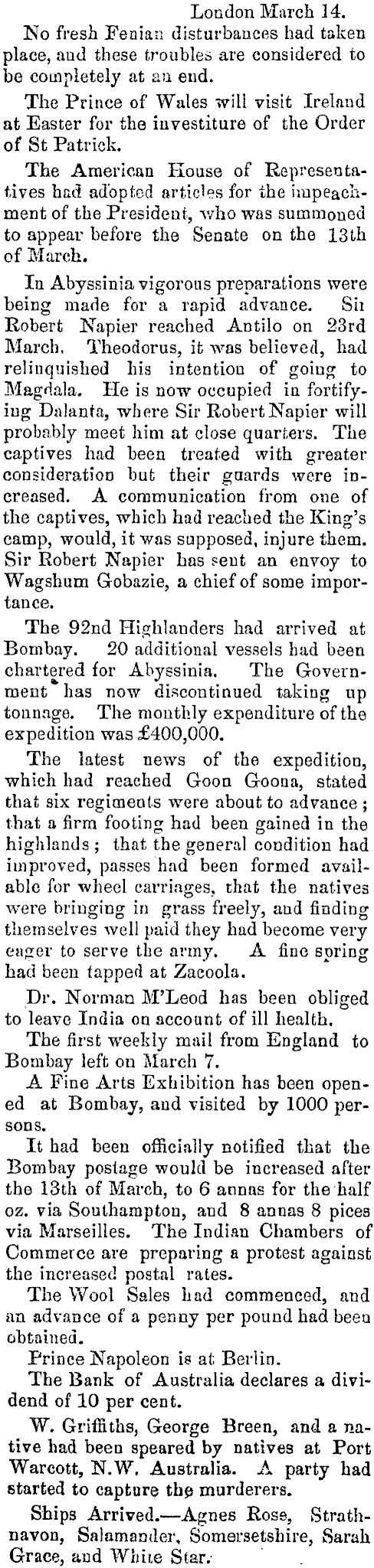 London March 14.

No fresh Fenian disturbances had taken place, and these troubles are considered to be completely at an end.

The Prince of Wales will visit Ireland at Easter for the investiture of the Order of St Patrick.

The American House of Representatives had adopted articles for the impeachment of the President, who was summoned to appear before the Senate on the 13th of March.

In Abyssinia vigorous preparations were being made for a rapid advance. Sir Robert Napier reached Antilo on 23rd March. Theodorus, it was believed, had relinquished his intention of going to Magdala. He is now occupied in fortifying Dalanta, where Sir Robert Napier will probably meet him at close quarters. The captives had been treated with greater consideration but their guards were increased. A communication from one of the captives, which had reached the King's camp, would, it was supposed, injure them. Sir Robert Napier has sent an envoy to Wagshum Gobazie, a chief of some importance.

The 92nd Highlanders had arrived at Bombay. 20 additional vessels had been chartered for Abyssinia. The Government has now discontinued taking up tonnage. The monthly expenditure of the expedition was £400,000.

The latest news of the expedition, which had reached Goon Goona, stated that six regiments were about to advance; that a firm footing had been gained in the highlands; that the general condition had improved, passes had been formed available for wheel carriages, that the natives were bringing in grass freely, and finding themselves well paid they had become very eager to serve the army. A fine spring had been tapped at Zacoola.

Dr. Norman M'Leod has been obliged to leave India on account of ill health.

The first weekly mail from England to Bombay left on March 7.

A Fine Arts Exhibition has been opened at Bombay, and visited by 1000 persons.

It had been officially notified that the Bombay postage would be increased after the 13th of March, to 6 annas for the half oz. via Southampton, and 8 annas 8 pices via Marseilles. The Indian Chambers of Commerce are preparing a protest against the increased postal rates.

The Wool Sales had commenced, and an advance of a penny per pound had been obtained.

Prince Napoleon is at Berlin.

The Bank of Australia declares a dividend of 10 per cent.

W. Griffiths, George Breen, and a native had been speared by natives at Port Warcott, N.W. Australia. A party had started to capture the murderers.

Ships Arrived.—Agnes Rose, Strathnavon, Salamander, Somersetshire, Sarah Grace, and White Star.